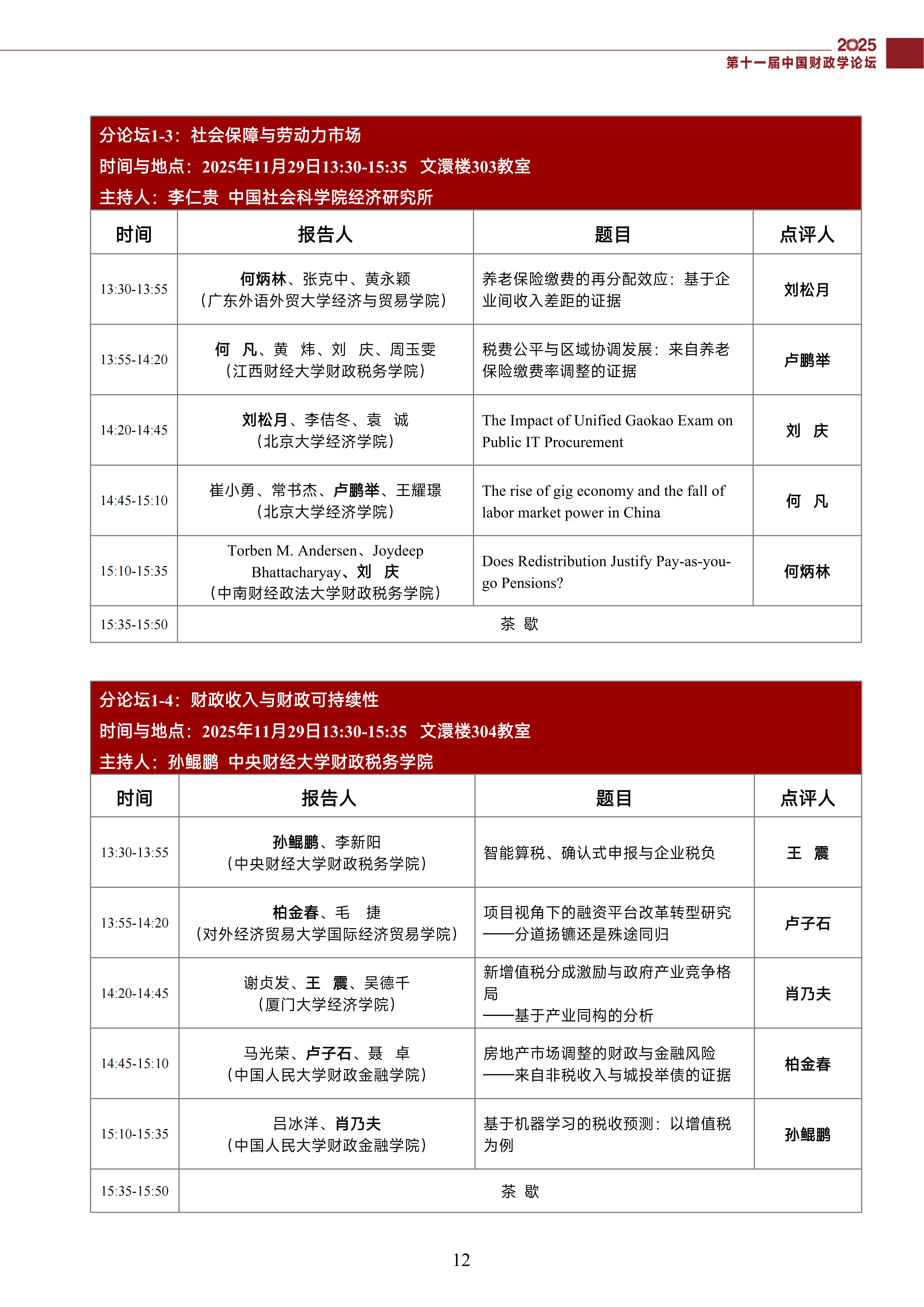 2025
第十一届中国财政学论坛

分论坛1-3：社会保障与劳动力市场
时间与地点：2025年11月29日13:30-15:35　文澴楼303教室
主持人：李仁贵　中国社会科学院经济研究所

| 时间 | 报告人 | 题目 | 点评人 |
|---|---|---|---|
| 13:30-13:55 | 何炳林、张克中、黄永颖（广东外语外贸大学经济与贸易学院） | 养老保险缴费的再分配效应：基于企业间收入差距的证据 | 刘松月 |
| 13:55-14:20 | 何　凡、黄　炜、刘　庆、周玉雯（江西财经大学财政税务学院） | 税费公平与区域协调发展：来自养老保险缴费率调整的证据 | 卢鹏举 |
| 14:20-14:45 | 刘松月、李佶冬、袁　诚（北京大学经济学院） | The Impact of Unified Gaokao Exam on Public IT Procurement | 刘　庆 |
| 14:45-15:10 | 崔小勇、常书杰、卢鹏举、王耀璟（北京大学经济学院） | The rise of gig economy and the fall of labor market power in China | 何　凡 |
| 15:10-15:35 | Torben M. Andersen、Joydeep Bhattacharyay、刘　庆（中南财经政法大学财政税务学院） | Does Redistribution Justify Pay-as-you-go Pensions? | 何炳林 |
| 15:35-15:50 | 茶 歇 | | |

分论坛1-4：财政收入与财政可持续性
时间与地点：2025年11月29日13:30-15:35　文澴楼304教室
主持人：孙鲲鹏　中央财经大学财政税务学院

| 时间 | 报告人 | 题目 | 点评人 |
|---|---|---|---|
| 13:30-13:55 | 孙鲲鹏、李新阳（中央财经大学财政税务学院） | 智能算税、确认式申报与企业税负 | 王　震 |
| 13:55-14:20 | 柏金春、毛　捷（对外经济贸易大学国际经济贸易学院） | 项目视角下的融资平台改革转型研究——分道扬镳还是殊途同归 | 卢子石 |
| 14:20-14:45 | 谢贞发、王　震、吴德千（厦门大学经济学院） | 新增值税分成激励与政府产业竞争格局——基于产业同构的分析 | 肖乃夫 |
| 14:45-15:10 | 马光荣、卢子石、聂　卓（中国人民大学财政金融学院） | 房地产市场调整的财政与金融风险——来自非税收入与城投举债的证据 | 柏金春 |
| 15:10-15:35 | 吕冰洋、肖乃夫（中国人民大学财政金融学院） | 基于机器学习的税收预测：以增值税为例 | 孙鲲鹏 |
| 15:35-15:50 | 茶 歇 | | |

12